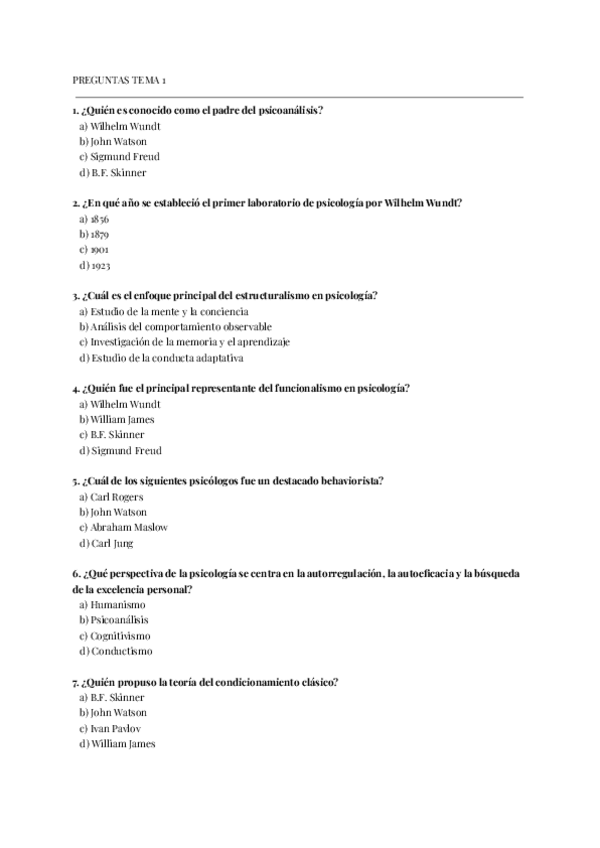 PREGUNTAS TEMA 1

1. ¿Quién es conocido como el padre del psicoanálisis?
a) Wilhelm Wundt
b) John Watson
c) Sigmund Freud
d) B.F. Skinner

2. ¿En qué año se estableció el primer laboratorio de psicología por Wilhelm Wundt?
a) 1856
b) 1879
c) 1901
d) 1923

3. ¿Cuál es el enfoque principal del estructuralismo en psicología?
a) Estudio de la mente y la conciencia
b) Análisis del comportamiento observable
c) Investigación de la memoria y el aprendizaje
d) Estudio de la conducta adaptativa

4. ¿Quién fue el principal representante del funcionalismo en psicología?
a) Wilhelm Wundt
b) William James
c) B.F. Skinner
d) Sigmund Freud

5. ¿Cuál de los siguientes psicólogos fue un destacado behaviorista?
a) Carl Rogers
b) John Watson
c) Abraham Maslow
d) Carl Jung

6. ¿Qué perspectiva de la psicología se centra en la autorregulación, la autoeficacia y la búsqueda de la excelencia personal?
a) Humanismo
b) Psicoanálisis
c) Cognitivismo
d) Conductismo

7. ¿Quién propuso la teoría del condicionamiento clásico?
a) B.F. Skinner
b) John Watson
c) Ivan Pavlov
d) William James